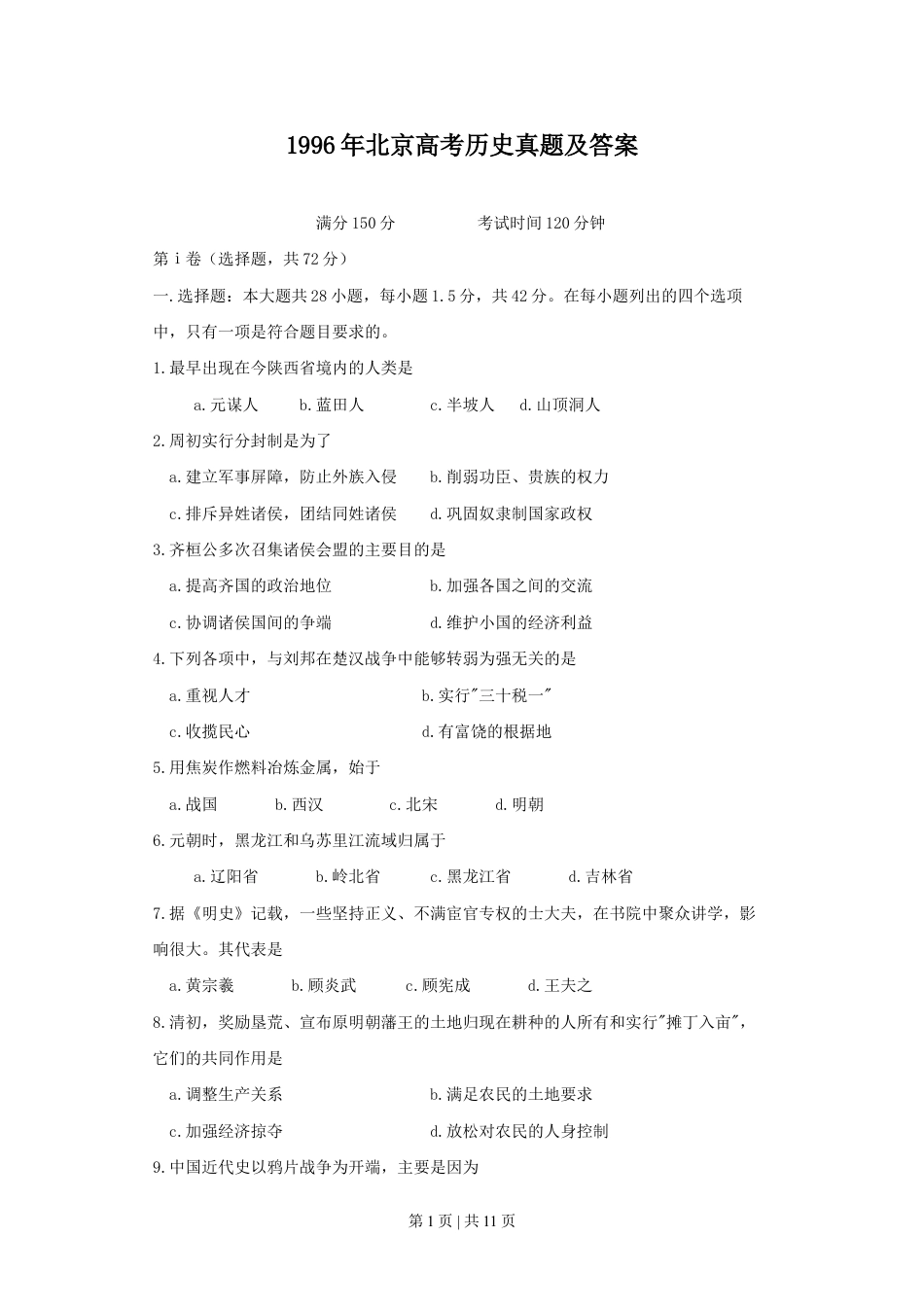 1996年北京高考历史真题及答案

满分150分　　　　考试时间120分钟

第i卷（选择题，共72分）

一.选择题：本大题共28小题，每小题1.5分，共42分。在每小题列出的四个选项中，只有一项是符合题目要求的。

1.最早出现在今陕西省境内的人类是

a.元谋人　b.蓝田人　c.半坡人　d.山顶洞人

2.周初实行分封制是为了

a.建立军事屏障，防止外族入侵　b.削弱功臣、贵族的权力

c.排斥异姓诸侯，团结同姓诸侯　d.巩固奴隶制国家政权

3.齐桓公多次召集诸侯会盟的主要目的是

a.提高齐国的政治地位　b.加强各国之间的交流

c.协调诸侯国间的争端　d.维护小国的经济利益

4.下列各项中，与刘邦在楚汉战争中能够转弱为强无关的是

a.重视人才　b.实行"三十税一"

c.收揽民心　d.有富饶的根据地

5.用焦炭作燃料冶炼金属，始于

a.战国　b.西汉　c.北宋　d.明朝

6.元朝时，黑龙江和乌苏里江流域归属于

a.辽阳省　b.岭北省　c.黑龙江省　d.吉林省

7.据《明史》记载，一些坚持正义、不满宦官专权的士大夫，在书院中聚众讲学，影响很大。其代表是

a.黄宗羲　b.顾炎武　c.顾宪成　d.王夫之

8.清初，奖励垦荒、宣布原明朝藩王的土地归现在耕种的人所有和实行"摊丁入亩"，它们的共同作用是

a.调整生产关系　b.满足农民的土地要求

c.加强经济掠夺　d.放松对农民的人身控制

9.中国近代史以鸦片战争为开端，主要是因为

第1页 | 共11页